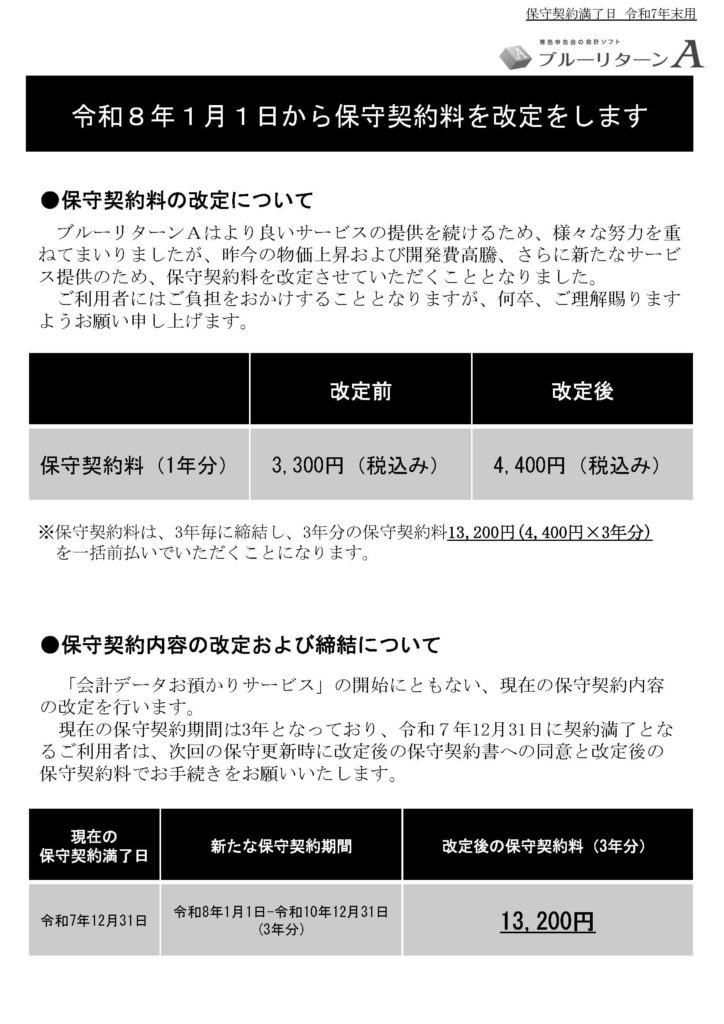 保守契約満了日 令和7年末用

青色申告会の会計ソフト
ブルーリターンA

令和８年１月１日から保守契約料を改定をします

●保守契約料の改定について

ブルーリターンＡはより良いサービスの提供を続けるため、様々な努力を重ねてまいりましたが、昨今の物価上昇および開発費高騰、さらに新たなサービス提供のため、保守契約料を改定させていただくこととなりました。
ご利用者にはご負担をおかけすることとなりますが、何卒、ご理解賜りますようお願い申し上げます。

| | 改定前 | 改定後 |
|---|---|---|
| 保守契約料（1年分） | 3,300円（税込み） | 4,400円（税込み） |

※保守契約料は、3年毎に締結し、3年分の保守契約料13,200円(4,400円×3年分)を一括前払いでいただくことになります。

●保守契約内容の改定および締結について

「会計データお預かりサービス」の開始にともない、現在の保守契約内容の改定を行います。
現在の保守契約期間は3年となっており、令和７年12月31日に契約満了となるご利用者は、次回の保守更新時に改定後の保守契約書への同意と改定後の保守契約料でお手続きをお願いいたします。

| 現在の保守契約満了日 | 新たな保守契約期間 | 改定後の保守契約料（3年分） |
|---|---|---|
| 令和7年12月31日 | 令和8年1月1日-令和10年12月31日 (3年分) | 13,200円 |